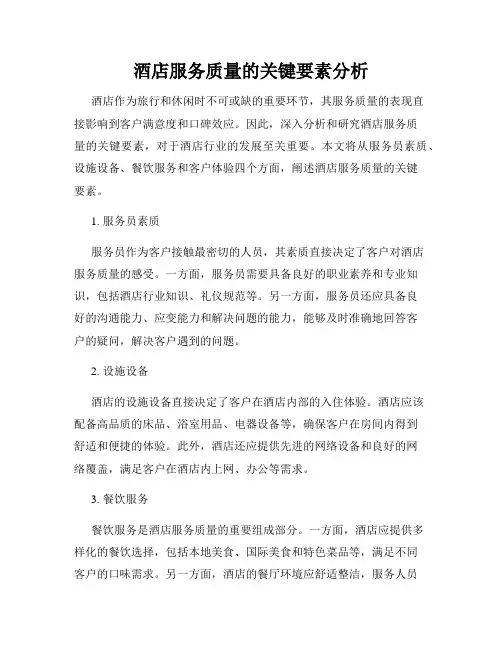 酒店服务质量的关键要素分析

酒店作为旅行和休闲时不可或缺的重要环节，其服务质量的表现直接影响到客户满意度和口碑效应。因此，深入分析和研究酒店服务质量的关键要素，对于酒店行业的发展至关重要。本文将从服务员素质、设施设备、餐饮服务和客户体验四个方面，阐述酒店服务质量的关键要素。

1. 服务员素质

服务员作为客户接触最密切的人员，其素质直接决定了客户对酒店服务质量的感受。一方面，服务员需要具备良好的职业素养和专业知识，包括酒店行业知识、礼仪规范等。另一方面，服务员还应具备良好的沟通能力、应变能力和解决问题的能力，能够及时准确地回答客户的疑问，解决客户遇到的问题。

2. 设施设备

酒店的设施设备直接决定了客户在酒店内部的入住体验。酒店应该配备高品质的床品、浴室用品、电器设备等，确保客户在房间内得到舒适和便捷的体验。此外，酒店还应提供先进的网络设备和良好的网络覆盖，满足客户在酒店内上网、办公等需求。

3. 餐饮服务

餐饮服务是酒店服务质量的重要组成部分。一方面，酒店应提供多样化的餐饮选择，包括本地美食、国际美食和特色菜品等，满足不同客户的口味需求。另一方面，酒店的餐厅环境应舒适整洁，服务人员